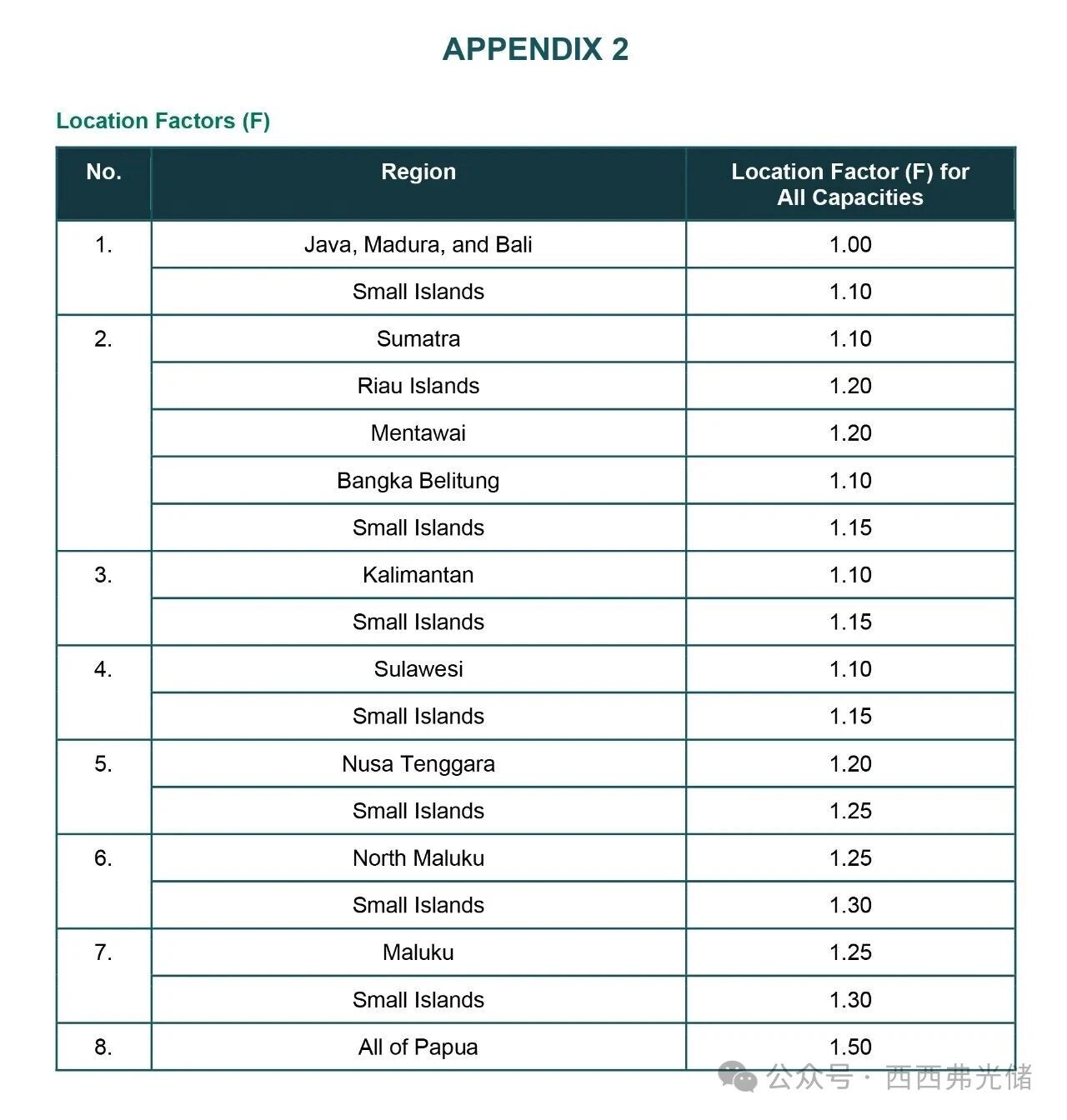 APPENDIX 2

Location Factors (F)

| No. | Region | Location Factor (F) for All Capacities |
|---|---|---|
| 1. | Java, Madura, and Bali | 1.00 |
| | Small Islands | 1.10 |
| 2. | Sumatra | 1.10 |
| | Riau Islands | 1.20 |
| | Mentawai | 1.20 |
| | Bangka Belitung | 1.10 |
| | Small Islands | 1.15 |
| 3. | Kalimantan | 1.10 |
| | Small Islands | 1.15 |
| 4. | Sulawesi | 1.10 |
| | Small Islands | 1.15 |
| 5. | Nusa Tenggara | 1.20 |
| | Small Islands | 1.25 |
| 6. | North Maluku | 1.25 |
| | Small Islands | 1.30 |
| 7. | Maluku | 1.25 |
| | Small Islands | 1.30 |
| 8. | All of Papua | 1.50 |

公众号 · 西西弗光储